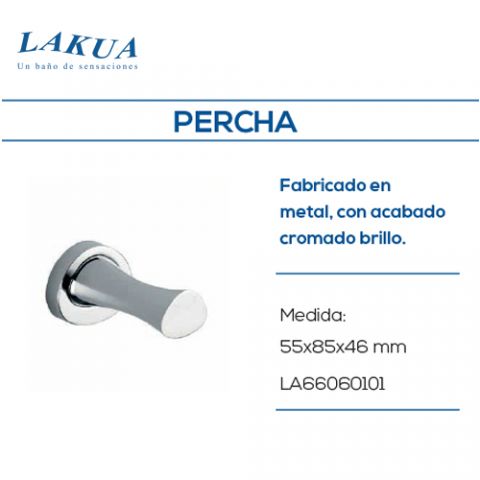 LAKUA
Un baño de sensaciones

PERCHA

Fabricado en metal, con acabado cromado brillo.

Medida:
55x85x46 mm

LA66060101